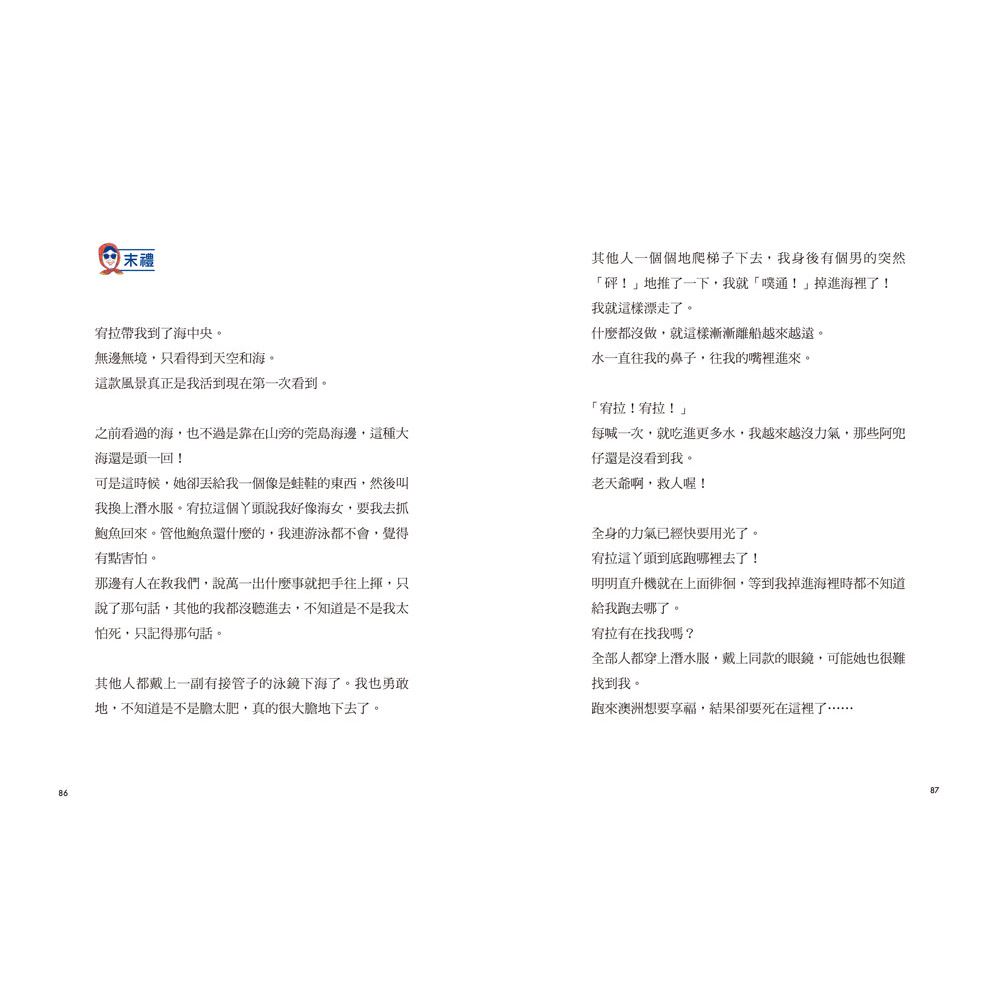 末禮

宥拉帶我到了海中央。
無邊無境，只看得到天空和海。
這款風景真正是我活到現在第一次看到。

之前看過的海，也不過是靠在山旁的莞島海邊，這種大海還是頭一回！
可是這時候，她卻丟給我一個像是蛙鞋的東西，然後叫我換上潛水服。宥拉這個丫頭說我好像海女，要我去抓鮑魚回來。管他鮑魚還什麼的，我連游泳都不會，覺得有點害怕。
那邊有人在教我們，說萬一出什麼事就把手往上揮，只說了那句話，其他的我都沒聽進去，不知道是不是我太怕死，只記得那句話。

其他人都戴上一副有接管子的泳鏡下海了。我也勇敢地，不知道是不是膽太肥，真的很大膽地下去了。

86

其他人一個個地爬梯子下去，我身後有個男的突然「砰！」地推了一下，我就「噗通！」掉進海裡了！
我就這樣漂走了。
什麼都沒做，就這樣漸漸離船越來越遠。
水一直往我的鼻子，往我的嘴裡進來。

「宥拉！宥拉！」
每喊一次，就吃進更多水，我越來越沒力氣，那些阿兜仔還是沒看到我。
老天爺啊，救人喔！

全身的力氣已經快要用光了。
宥拉這丫頭到底跑哪裡去了！
明明直升機就在上面徘徊，等到我掉進海裡時都不知道給我跑去哪了。
宥拉有在找我嗎？
全部人都穿上潛水服，戴上同款的眼鏡，可能她也很難找到我。
跑來澳洲想要享福，結果卻要死在這裡了……

87